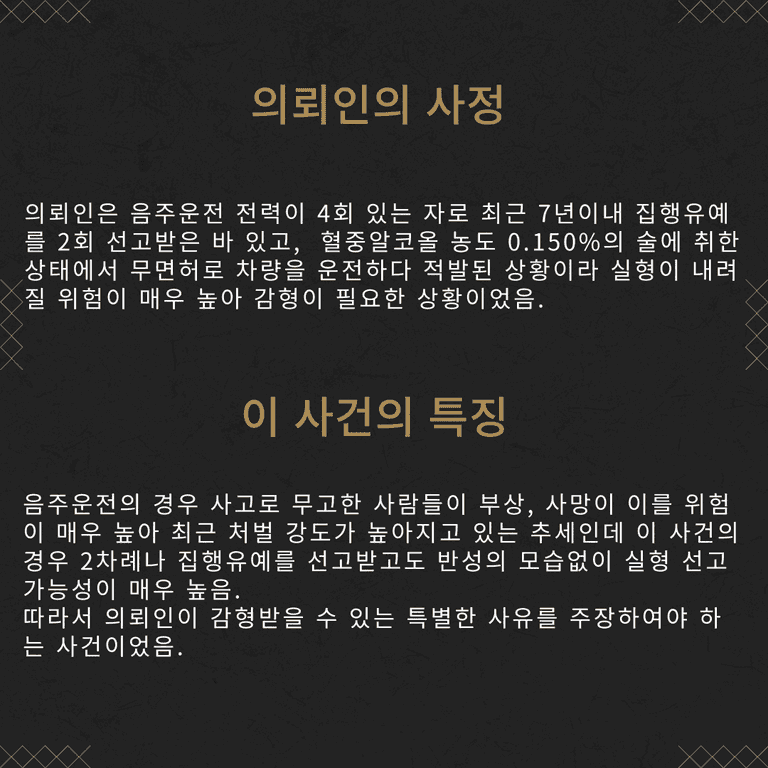 의뢰인의 사정

의뢰인은 음주운전 전력이 4회 있는 자로 최근 7년이내 집행유예를 2회 선고받은 바 있고, 혈중알코올 농도 0.150%의 술에 취한 상태에서 무면허로 차량을 운전하다 적발된 상황이라 실형이 내려질 위험이 매우 높아 감형이 필요한 상황이었음.

이 사건의 특징

음주운전의 경우 사고로 무고한 사람들이 부상, 사망이 이를 위험이 매우 높아 최근 처벌 강도가 높아지고 있는 추세인데 이 사건의 경우 2차례나 집행유예를 선고받고도 반성의 모습없이 실형 선고 가능성이 매우 높음.
따라서 의뢰인이 감형받을 수 있는 특별한 사유를 주장하여야 하는 사건이었음.